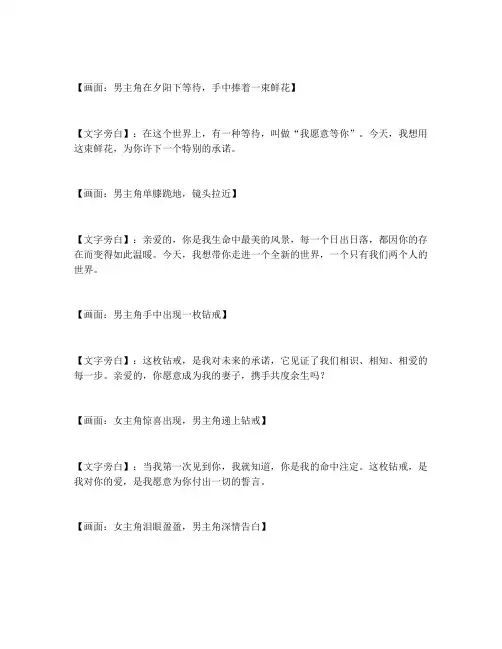 【画面：男主角在夕阳下等待，手中捧着一束鲜花】

【文字旁白】：在这个世界上，有一种等待，叫做“我愿意等你”。今天，我想用这束鲜花，为你许下一个特别的承诺。

【画面：男主角单膝跪地，镜头拉近】

【文字旁白】：亲爱的，你是我生命中最美的风景，每一个日出日落，都因你的存在而变得如此温暖。今天，我想带你走进一个全新的世界，一个只有我们两个人的世界。

【画面：男主角手中出现一枚钻戒】

【文字旁白】：这枚钻戒，是我对未来的承诺，它见证了我们相识、相知、相爱的每一步。亲爱的，你愿意成为我的妻子，携手共度余生吗？

【画面：女主角惊喜出现，男主角递上钻戒】

【文字旁白】：当我第一次见到你，我就知道，你是我的命中注定。这枚钻戒，是我对你的爱，是我愿意为你付出一切的誓言。

【画面：女主角泪眼盈盈，男主角深情告白】